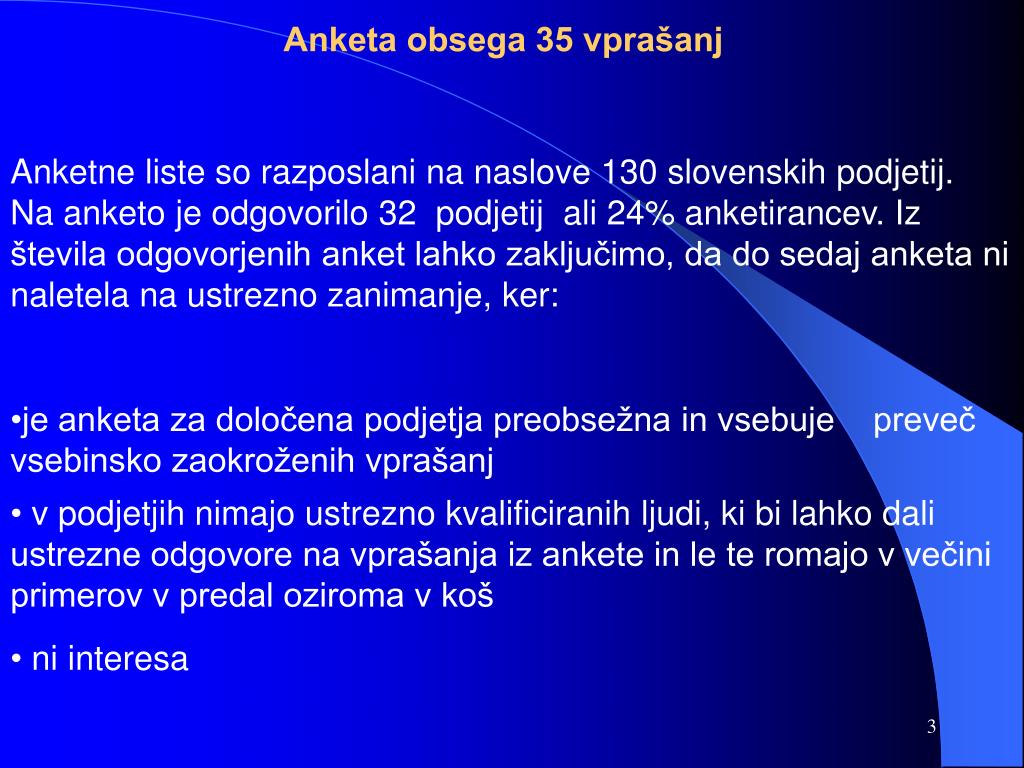 Anketa obsega 35 vprašanj

Anketne liste so razposlani na naslove 130 slovenskih podjetij. Na anketo je odgovorilo 32 podjetij ali 24% anketirancev. Iz števila odgovorjenih anket lahko zaključimo, da do sedaj anketa ni naletela na ustrezno zanimanje, ker:

•je anketa za določena podjetja preobsežna in vsebuje preveč vsebinsko zaokroženih vprašanj

• v podjetjih nimajo ustrezno kvalificiranih ljudi, ki bi lahko dali ustrezne odgovore na vprašanja iz ankete in le te romajo v večini primerov v predal oziroma v koš

• ni interesa

3